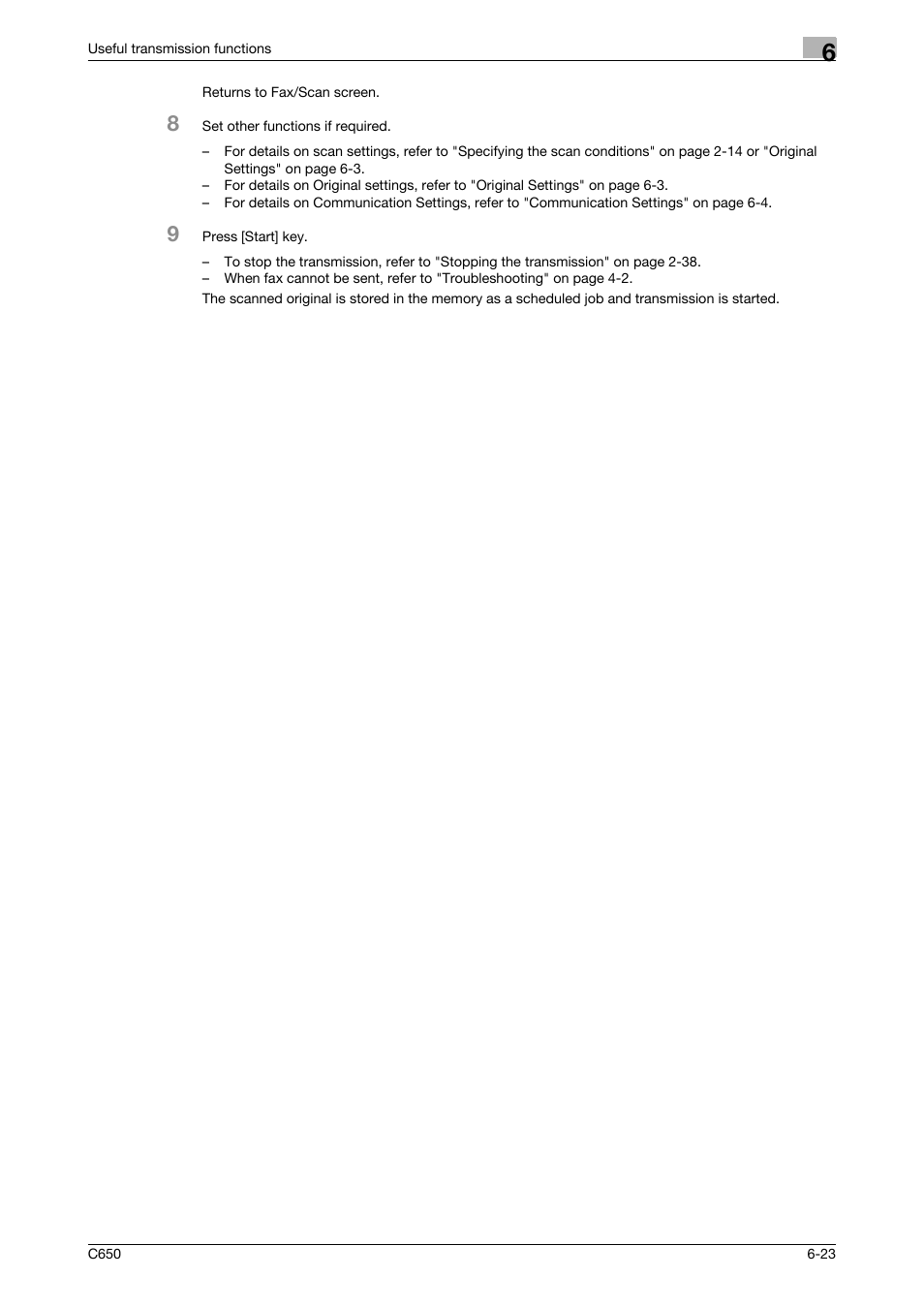 Useful transmission functions

6

Returns to Fax/Scan screen.

8 Set other functions if required.

– For details on scan settings, refer to "Specifying the scan conditions" on page 2-14 or "Original Settings" on page 6-3.
– For details on Original settings, refer to "Original Settings" on page 6-3.
– For details on Communication Settings, refer to "Communication Settings" on page 6-4.

9 Press [Start] key.

– To stop the transmission, refer to "Stopping the transmission" on page 2-38.
– When fax cannot be sent, refer to "Troubleshooting" on page 4-2.

The scanned original is stored in the memory as a scheduled job and transmission is started.

C650

6-23